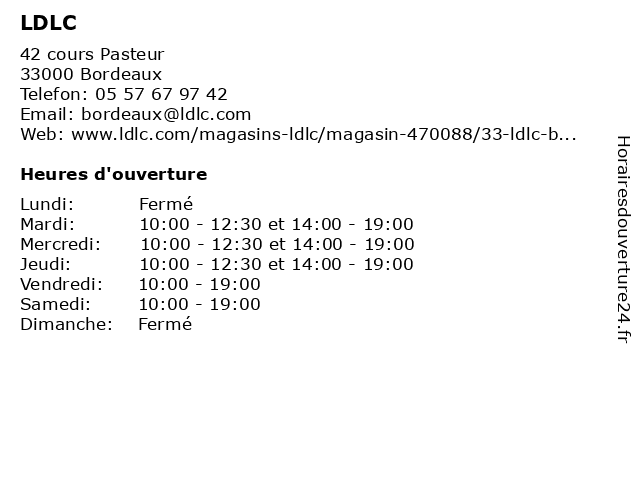 LDLC

42 cours Pasteur
33000 Bordeaux
Telefon: 05 57 67 97 42
Email: bordeaux@ldlc.com
Web: www.ldlc.com/magasins-ldlc/magasin-470088/33-ldlc-b...

Heures d'ouverture

| | |
|---|---|
| Lundi: | Fermé |
| Mardi: | 10:00 - 12:30 et 14:00 - 19:00 |
| Mercredi: | 10:00 - 12:30 et 14:00 - 19:00 |
| Jeudi: | 10:00 - 12:30 et 14:00 - 19:00 |
| Vendredi: | 10:00 - 19:00 |
| Samedi: | 10:00 - 19:00 |
| Dimanche: | Fermé |

Horairesdouverture24.fr